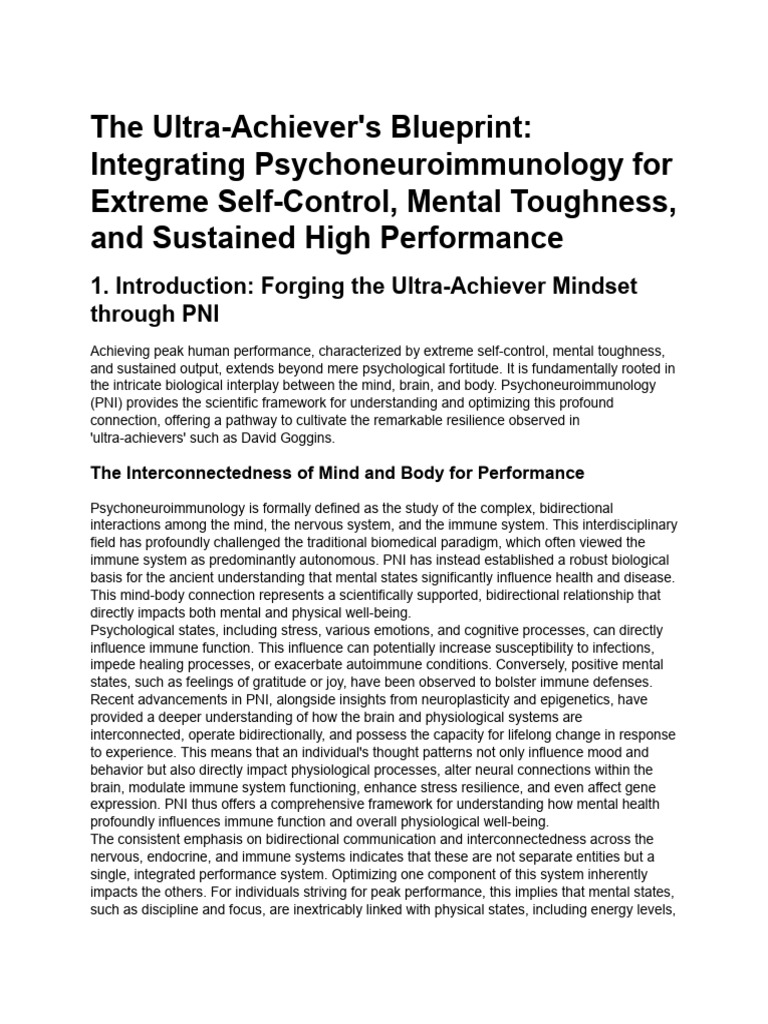 The Ultra-Achiever's Blueprint: Integrating Psychoneuroimmunology for Extreme Self-Control, Mental Toughness, and Sustained High Performance

1. Introduction: Forging the Ultra-Achiever Mindset through PNI

Achieving peak human performance, characterized by extreme self-control, mental toughness, and sustained output, extends beyond mere psychological fortitude. It is fundamentally rooted in the intricate biological interplay between the mind, brain, and body. Psychoneuroimmunology (PNI) provides the scientific framework for understanding and optimizing this profound connection, offering a pathway to cultivate the remarkable resilience observed in 'ultra-achievers' such as David Goggins.

The Interconnectedness of Mind and Body for Performance

Psychoneuroimmunology is formally defined as the study of the complex, bidirectional interactions among the mind, the nervous system, and the immune system. This interdisciplinary field has profoundly challenged the traditional biomedical paradigm, which often viewed the immune system as predominantly autonomous. PNI has instead established a robust biological basis for the ancient understanding that mental states significantly influence health and disease. This mind-body connection represents a scientifically supported, bidirectional relationship that directly impacts both mental and physical well-being.
Psychological states, including stress, various emotions, and cognitive processes, can directly influence immune function. This influence can potentially increase susceptibility to infections, impede healing processes, or exacerbate autoimmune conditions. Conversely, positive mental states, such as feelings of gratitude or joy, have been observed to bolster immune defenses. Recent advancements in PNI, alongside insights from neuroplasticity and epigenetics, have provided a deeper understanding of how the brain and physiological systems are interconnected, operate bidirectionally, and possess the capacity for lifelong change in response to experience. This means that an individual's thought patterns not only influence mood and behavior but also directly impact physiological processes, alter neural connections within the brain, modulate immune system functioning, enhance stress resilience, and even affect gene expression. PNI thus offers a comprehensive framework for understanding how mental health profoundly influences immune function and overall physiological well-being.
The consistent emphasis on bidirectional communication and interconnectedness across the nervous, endocrine, and immune systems indicates that these are not separate entities but a single, integrated performance system. Optimizing one component of this system inherently impacts the others. For individuals striving for peak performance, this implies that mental states, such as discipline and focus, are inextricably linked with physical states, including energy levels,